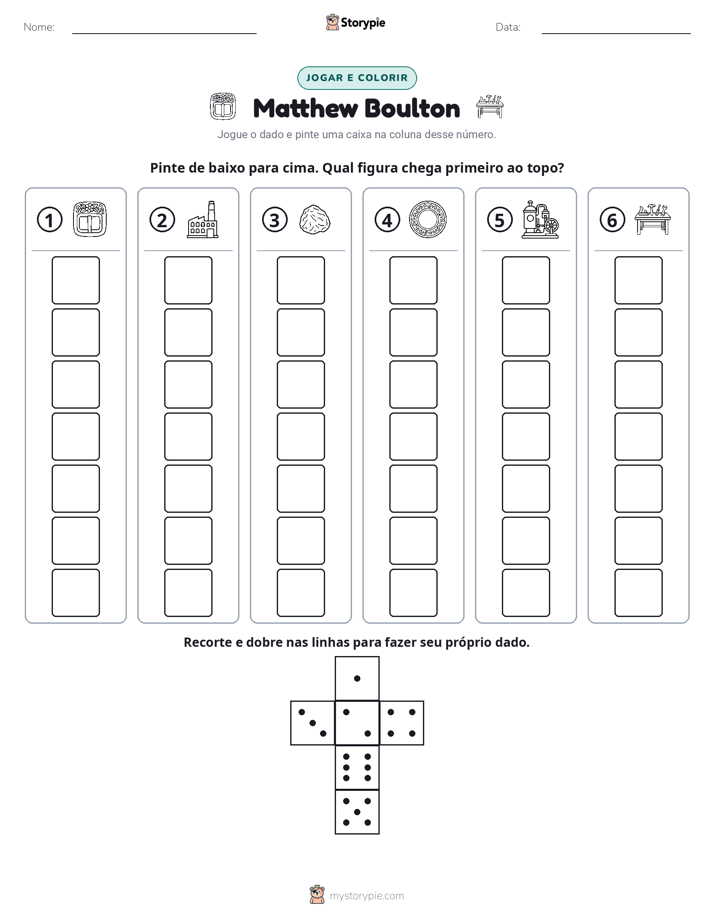 Nome: ____ Storypie Data: ____

JOGAR E COLORIR

Matthew Boulton

Jogue o dado e pinte uma caixa na coluna desse número.

Pinte de baixo para cima. Qual figura chega primeiro ao topo?

1 2 3 4 5 6

Recorte e dobre nas linhas para fazer seu próprio dado.

mystorypie.com